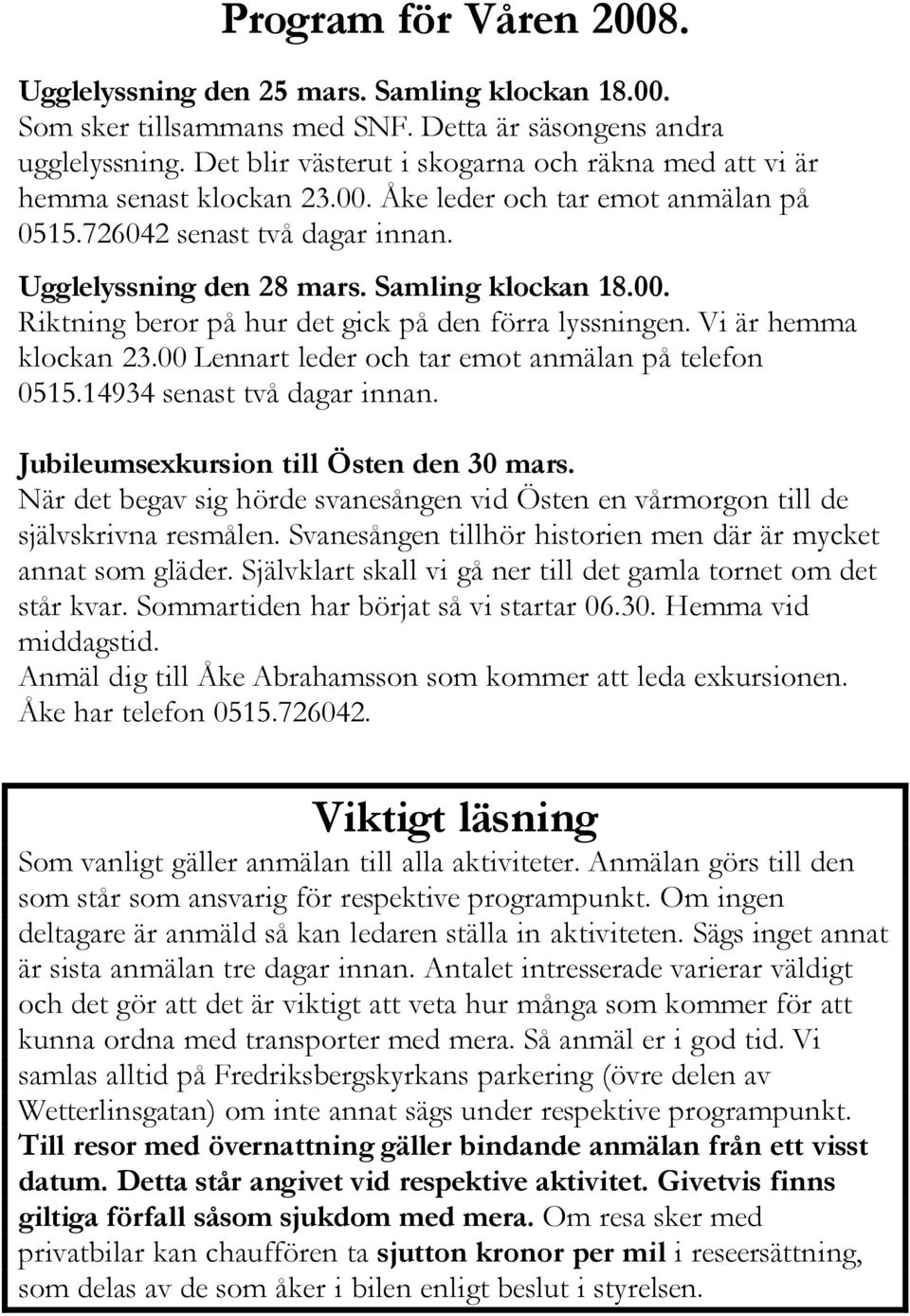 Program för Våren 2008.

Ugglelyssning den 25 mars. Samling klockan 18.00.
Som sker tillsammans med SNF. Detta är säsongens andra ugglelyssning. Det blir västerut i skogarna och räkna med att vi är hemma senast klockan 23.00. Åke leder och tar emot anmälan på 0515.726042 senast två dagar innan.

Ugglelyssning den 28 mars. Samling klockan 18.00.
Riktning beror på hur det gick på den förra lyssningen. Vi är hemma klockan 23.00 Lennart leder och tar emot anmälan på telefon 0515.14934 senast två dagar innan.

Jubileumsexkursion till Östen den 30 mars.
När det begav sig hörde svanesången vid Östen en vårmorgon till de självskrivna resmålen. Svanesången tillhör historien men där är mycket annat som gläder. Självklart skall vi gå ner till det gamla tornet om det står kvar. Sommartiden har börjat så vi startar 06.30. Hemma vid middagstid.
Anmäl dig till Åke Abrahamsson som kommer att leda exkursionen. Åke har telefon 0515.726042.

Viktigt läsning
Som vanligt gäller anmälan till alla aktiviteter. Anmälan görs till den som står som ansvarig för respektive programpunkt. Om ingen deltagare är anmäld så kan ledaren ställa in aktiviteten. Sägs inget annat är sista anmälan tre dagar innan. Antalet intresserade varierar väldigt och det gör att det är viktigt att veta hur många som kommer för att kunna ordna med transporter med mera. Så anmäl er i god tid. Vi samlas alltid på Fredriksbergskyrkans parkering (övre delen av Wetterlinsgatan) om inte annat sägs under respektive programpunkt. Till resor med övernattning gäller bindande anmälan från ett visst datum. Detta står angivet vid respektive aktivitet. Givetvis finns giltiga förfall såsom sjukdom med mera. Om resa sker med privatbilar kan chauffören ta sjutton kronor per mil i reseersättning, som delas av de som åker i bilen enligt beslut i styrelsen.